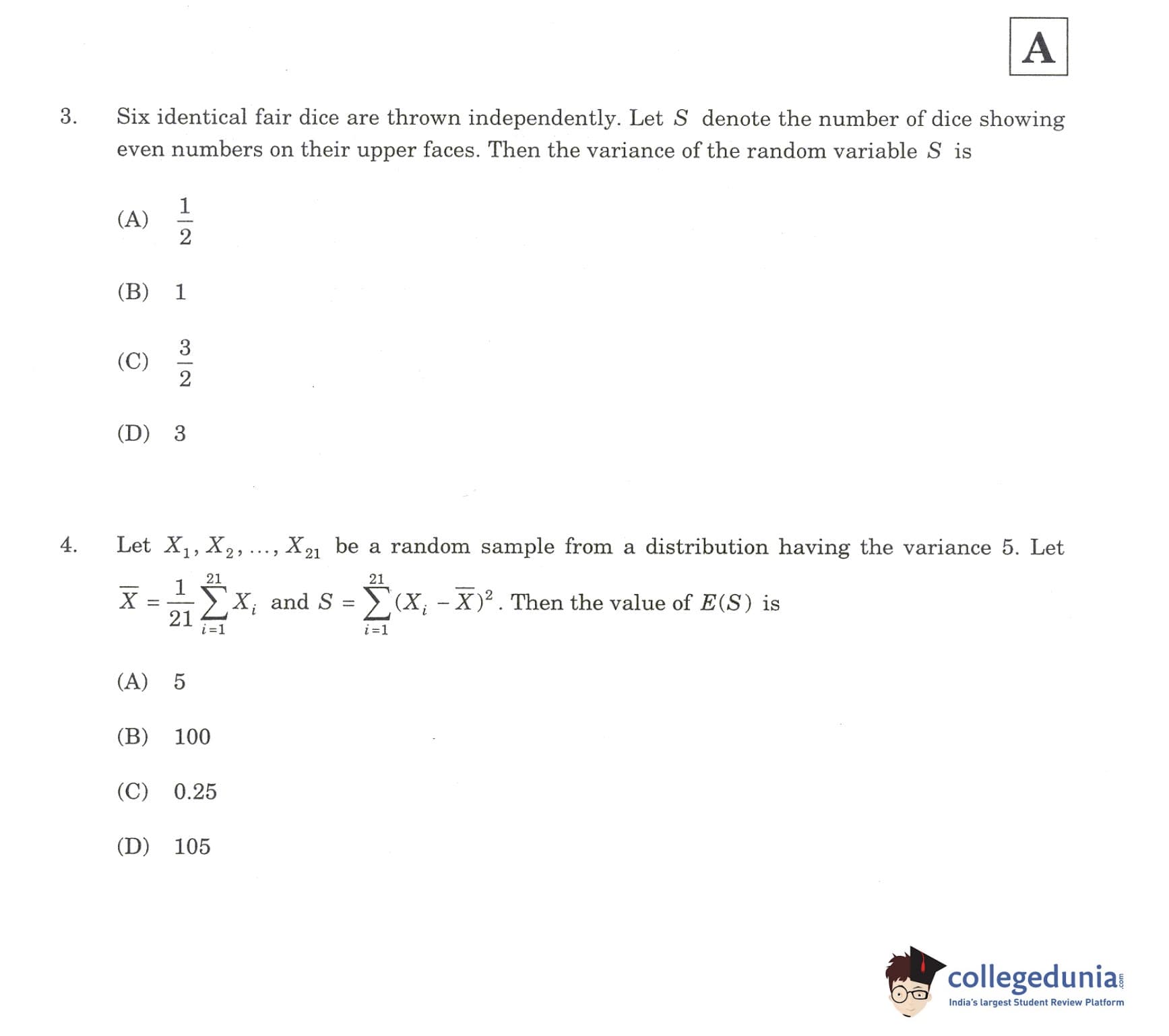 A

3. Six identical fair dice are thrown independently. Let $S$ denote the number of dice showing even numbers on their upper faces. Then the variance of the random variable $S$ is

(A) $\frac{1}{2}$

(B) 1

(C) $\frac{3}{2}$

(D) 3

4. Let $X_1, X_2, \ldots, X_{21}$ be a random sample from a distribution having the variance 5. Let $\overline{X} = \frac{1}{21}\sum_{i=1}^{21} X_i$ and $S = \sum_{i=1}^{21}(X_i - \overline{X})^2$. Then the value of $E(S)$ is

(A) 5

(B) 100

(C) 0.25

(D) 105

collegedunia.com
India's largest Student Review Platform